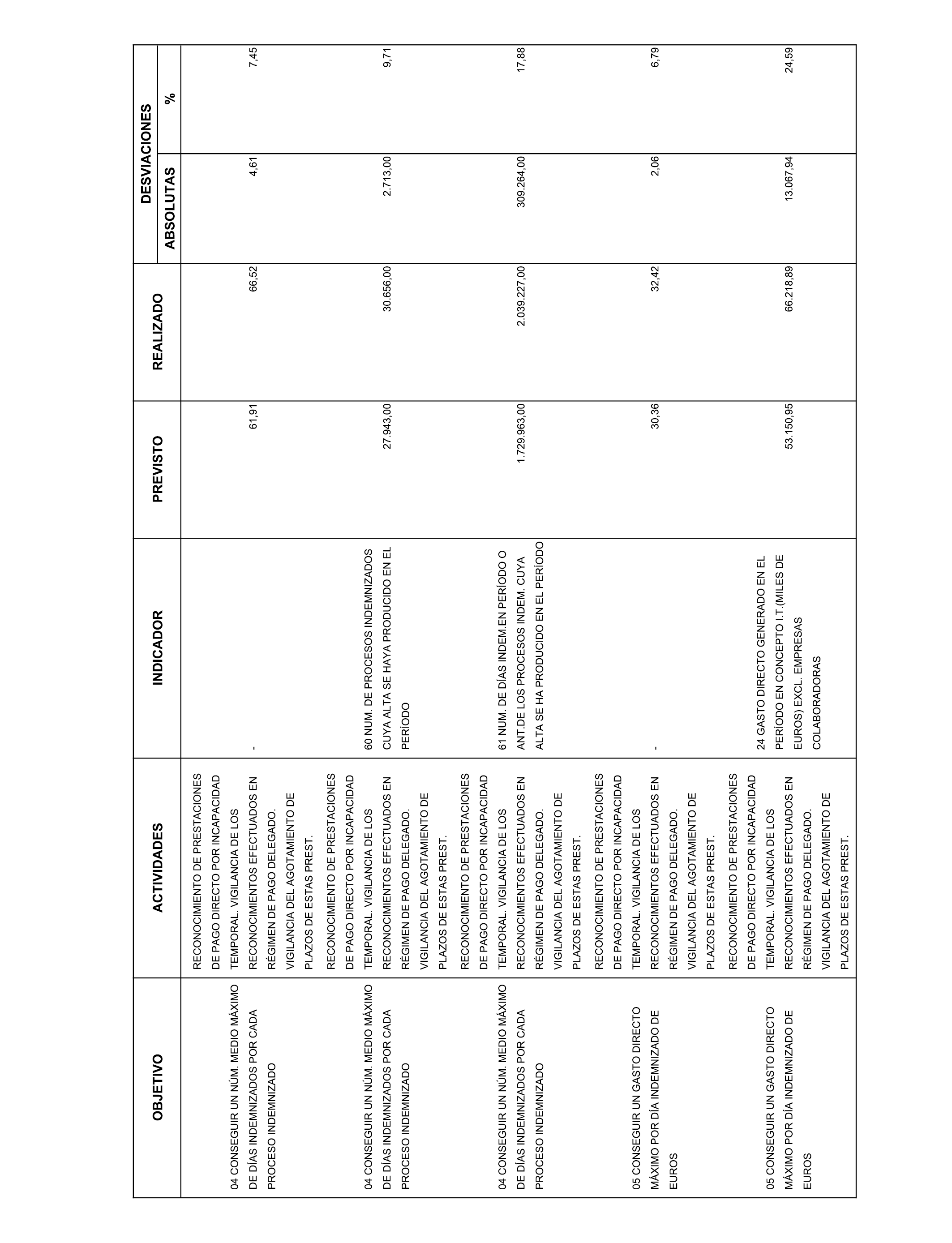 | OBJETIVO | ACTIVIDADES | INDICADOR | PREVISTO | REALIZADO | DESVIACIONES ABSOLUTAS | DESVIACIONES % |
|---|---|---|---|---|---|---|
| 04 CONSEGUIR UN NÚM. MEDIO MÁXIMO DE DÍAS INDEMNIZADOS POR CADA PROCESO INDEMNIZADO | RECONOCIMIENTO DE PRESTACIONES DE PAGO DIRECTO POR INCAPACIDAD TEMPORAL. VIGILANCIA DE LOS RECONOCIMIENTOS EFECTUADOS EN RÉGIMEN DE PAGO DELEGADO. VIGILANCIA DEL AGOTAMIENTO DE PLAZOS DE ESTAS PREST. | - | 61,91 | 66,52 | 4,61 | 7,45 |
| 04 CONSEGUIR UN NÚM. MEDIO MÁXIMO DE DÍAS INDEMNIZADOS POR CADA PROCESO INDEMNIZADO | RECONOCIMIENTO DE PRESTACIONES DE PAGO DIRECTO POR INCAPACIDAD TEMPORAL. VIGILANCIA DE LOS RECONOCIMIENTOS EFECTUADOS EN RÉGIMEN DE PAGO DELEGADO. VIGILANCIA DEL AGOTAMIENTO DE PLAZOS DE ESTAS PREST. | 60 NUM. DE PROCESOS INDEMNIZADOS CUYA ALTA SE HAYA PRODUCIDO EN EL PERÍODO | 27.943,00 | 30.656,00 | 2.713,00 | 9,71 |
| 04 CONSEGUIR UN NÚM. MEDIO MÁXIMO DE DÍAS INDEMNIZADOS POR CADA PROCESO INDEMNIZADO | RECONOCIMIENTO DE PRESTACIONES DE PAGO DIRECTO POR INCAPACIDAD TEMPORAL. VIGILANCIA DE LOS RECONOCIMIENTOS EFECTUADOS EN RÉGIMEN DE PAGO DELEGADO. VIGILANCIA DEL AGOTAMIENTO DE PLAZOS DE ESTAS PREST. | 61 NUM. DE DÍAS INDEM.EN PERÍODO O ANT.DE LOS PROCESOS INDEM. CUYA ALTA SE HA PRODUCIDO EN EL PERÍODO | 1.729.963,00 | 2.039.227,00 | 309.264,00 | 17,88 |
| 05 CONSEGUIR UN GASTO DIRECTO MÁXIMO POR DÍA INDEMNIZADO DE EUROS | RECONOCIMIENTO DE PRESTACIONES DE PAGO DIRECTO POR INCAPACIDAD TEMPORAL. VIGILANCIA DE LOS RECONOCIMIENTOS EFECTUADOS EN RÉGIMEN DE PAGO DELEGADO. VIGILANCIA DEL AGOTAMIENTO DE PLAZOS DE ESTAS PREST. | - | 30,36 | 32,42 | 2,06 | 6,79 |
| 05 CONSEGUIR UN GASTO DIRECTO MÁXIMO POR DÍA INDEMNIZADO DE EUROS | RECONOCIMIENTO DE PRESTACIONES DE PAGO DIRECTO POR INCAPACIDAD TEMPORAL. VIGILANCIA DE LOS RECONOCIMIENTOS EFECTUADOS EN RÉGIMEN DE PAGO DELEGADO. VIGILANCIA DEL AGOTAMIENTO DE PLAZOS DE ESTAS PREST. | 24 GASTO DIRECTO GENERADO EN EL PERÍODO EN CONCEPTO I.T.(MILES DE EUROS) EXCL. EMPRESAS COLABORADORAS | 53.150,95 | 66.218,89 | 13.067,94 | 24,59 |